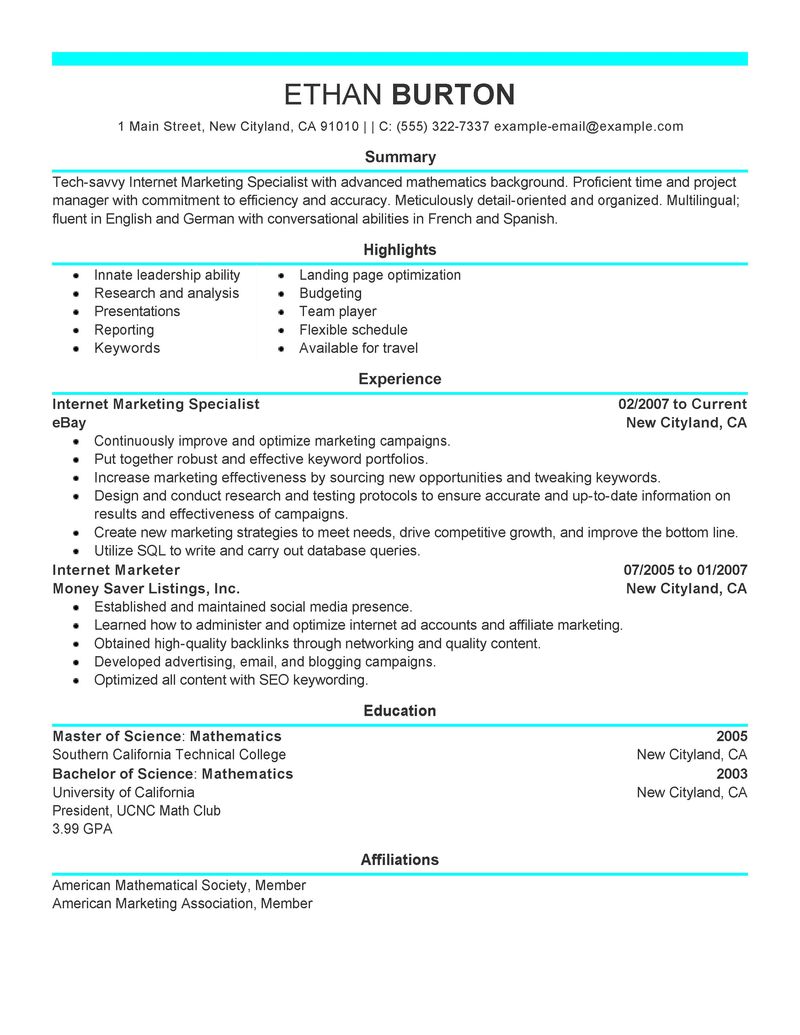 ETHAN BURTON

1 Main Street, New Cityland, CA 91010 | | C: (555) 322-7337 example-email@example.com

Summary

Tech-savvy Internet Marketing Specialist with advanced mathematics background. Proficient time and project manager with commitment to efficiency and accuracy. Meticulously detail-oriented and organized. Multilingual; fluent in English and German with conversational abilities in French and Spanish.

Highlights

- Innate leadership ability
- Research and analysis
- Presentations
- Reporting
- Keywords

- Landing page optimization
- Budgeting
- Team player
- Flexible schedule
- Available for travel

Experience

Internet Marketing Specialist 02/2007 to Current
eBay New Cityland, CA
- Continuously improve and optimize marketing campaigns.
- Put together robust and effective keyword portfolios.
- Increase marketing effectiveness by sourcing new opportunities and tweaking keywords.
- Design and conduct research and testing protocols to ensure accurate and up-to-date information on results and effectiveness of campaigns.
- Create new marketing strategies to meet needs, drive competitive growth, and improve the bottom line.
- Utilize SQL to write and carry out database queries.

Internet Marketer 07/2005 to 01/2007
Money Saver Listings, Inc. New Cityland, CA
- Established and maintained social media presence.
- Learned how to administer and optimize internet ad accounts and affiliate marketing.
- Obtained high-quality backlinks through networking and quality content.
- Developed advertising, email, and blogging campaigns.
- Optimized all content with SEO keywording.

Education

Master of Science: Mathematics 2005
Southern California Technical College New Cityland, CA
Bachelor of Science: Mathematics 2003
University of California New Cityland, CA
President, UCNC Math Club
3.99 GPA

Affiliations

American Mathematical Society, Member
American Marketing Association, Member